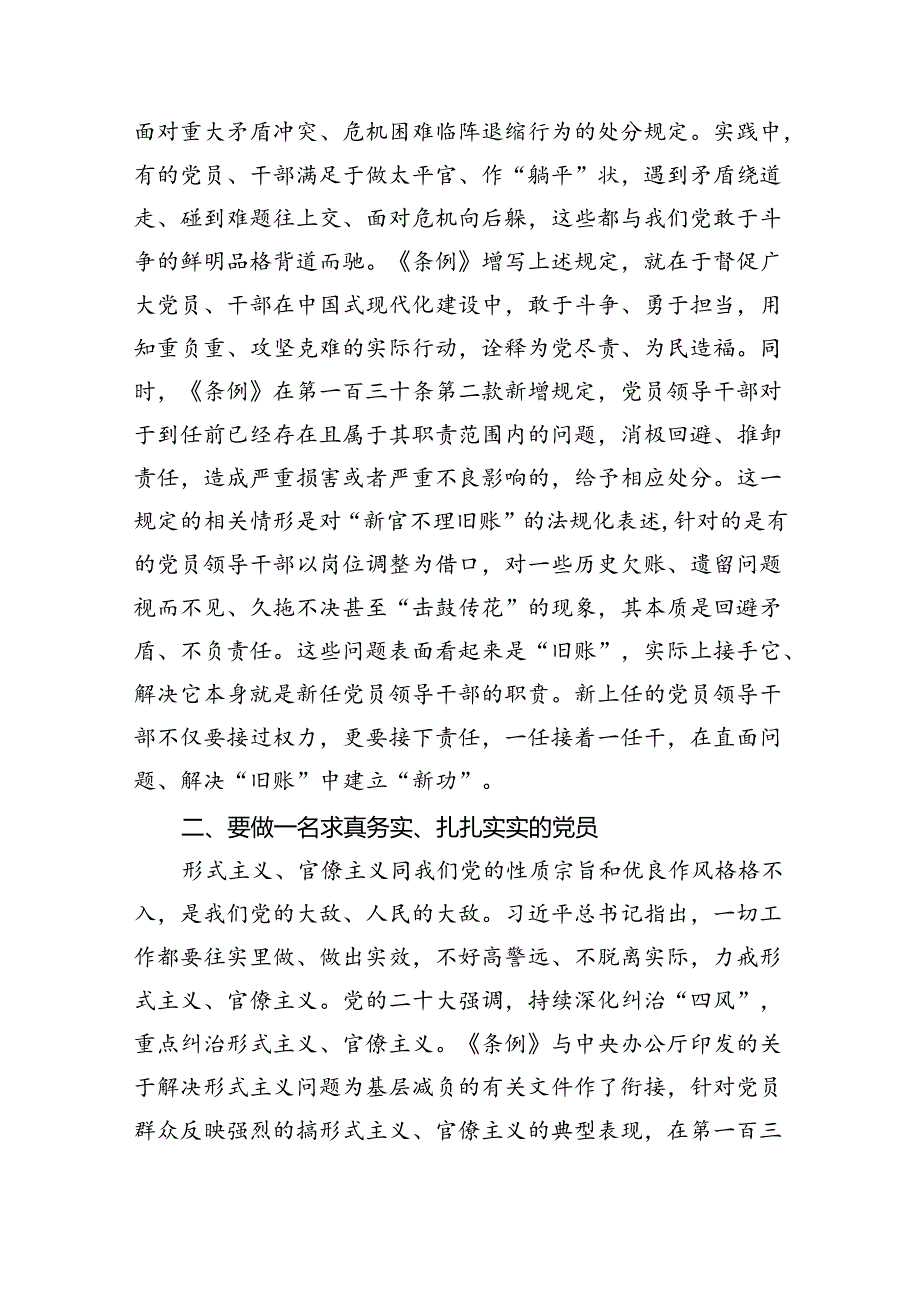 面对重大矛盾冲突、危机困难临阵退缩行为的处分规定。实践中，有的党员、干部满足于做太平官、作“躺平”状，遇到矛盾绕道走、碰到难题往上交、面对危机向后躲，这些都与我们党敢于斗争的鲜明品格背道而驰。《条例》增写上述规定，就在于督促广大党员、干部在中国式现代化建设中，敢于斗争、勇于担当，用知重负重、攻坚克难的实际行动，诠释为党尽责、为民造福。同时，《条例》在第一百三十条第二款新增规定，党员领导干部对于到任前已经存在且属于其职责范围内的问题，消极回避、推卸责任，造成严重损害或者严重不良影响的，给予相应处分。这一规定的相关情形是对“新官不理旧账”的法规化表述，针对的是有的党员领导干部以岗位调整为借口，对一些历史欠账、遗留问题视而不见、久拖不决甚至“击鼓传花”的现象，其本质是回避矛盾、不负责任。这些问题表面看起来是“旧账”，实际上接手它、解决它本身就是新任党员领导干部的职责。新上任的党员领导干部不仅要接过权力，更要接下责任，一任接着一任干，在直面问题、解决“旧账”中建立“新功”。

二、要做一名求真务实、扎扎实实的党员

形式主义、官僚主义同我们党的性质宗旨和优良作风格格不入，是我们党的大敌、人民的大敌。习近平总书记指出，一切工作都要往实里做、做出实效，不好高骛远、不脱离实际，力戒形式主义、官僚主义。党的二十大强调，持续深化纠治“四风”，重点纠治形式主义、官僚主义。《条例》与中央办公厅印发的关于解决形式主义问题为基层减负的有关文件作了衔接，针对党员群众反映强烈的搞形式主义、官僚主义的典型表现，在第一百三